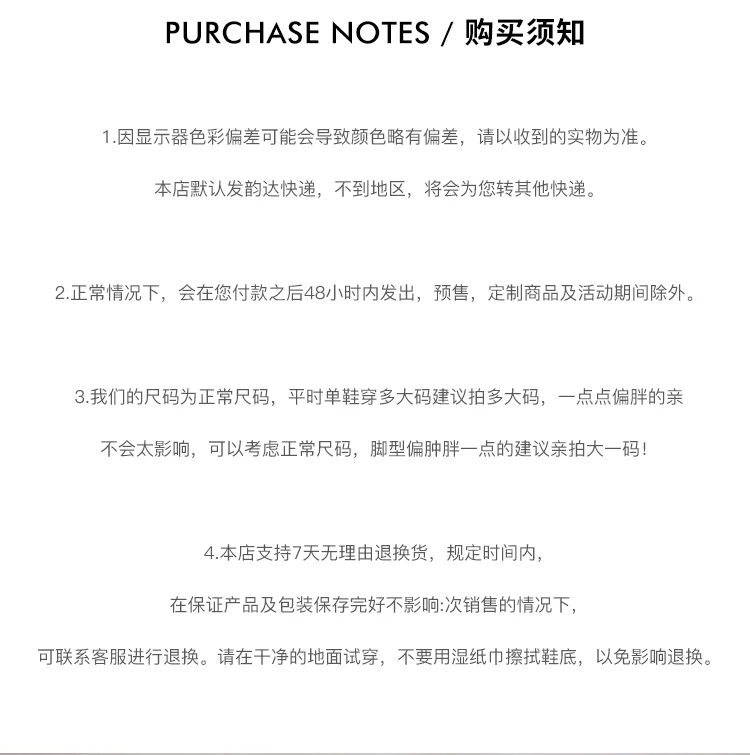 PURCHASE NOTES / 购买须知

1.因显示器色彩偏差可能会导致颜色略有偏差，请以收到的实物为准。

本店默认发韵达快递，不到地区，将会为您转其他快递。

2.正常情况下，会在您付款之后48小时内发出，预售，定制商品及活动期间除外。

3.我们的尺码为正常尺码，平时单鞋穿多大码建议拍多大码，一点点偏胖的亲

不会太影响，可以考虑正常尺码，脚型偏肿胖一点的建议亲拍大一码！

4.本店支持7天无理由退换货，规定时间内，

在保证产品及包装保存完好不影响:次销售的情况下，

可联系客服进行退换。请在干净的地面试穿，不要用湿纸巾擦拭鞋底，以免影响退换。